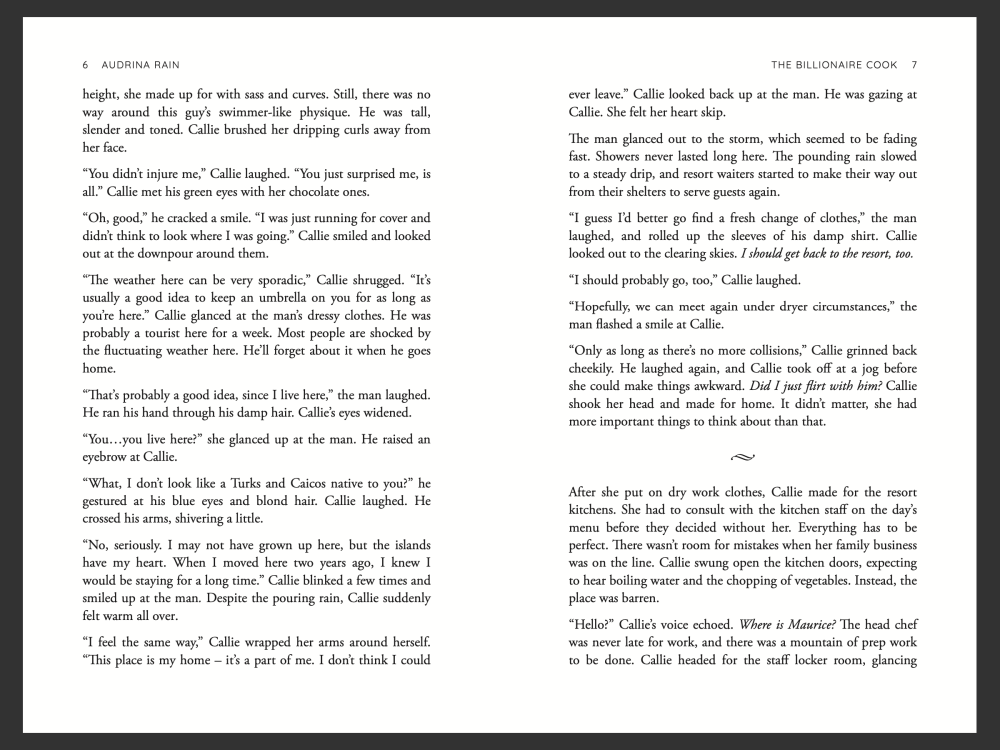 6 AUDRINA RAIN

height, she made up for with sass and curves. Still, there was no way around this guy's swimmer-like physique. He was tall, slender and toned. Callie brushed her dripping curls away from her face.

"You didn't injure me," Callie laughed. "You just surprised me, is all." Callie met his green eyes with her chocolate ones.

"Oh, good," he cracked a smile. "I was just running for cover and didn't think to look where I was going." Callie smiled and looked out at the downpour around them.

"The weather here can be very sporadic," Callie shrugged. "It's usually a good idea to keep an umbrella on you for as long as you're here." Callie glanced at the man's dressy clothes. He was probably a tourist here for a week. Most people are shocked by the fluctuating weather here. He'll forget about it when he goes home.

"That's probably a good idea, since I live here," the man laughed. He ran his hand through his damp hair. Callie's eyes widened.

"You…you live here?" she glanced up at the man. He raised an eyebrow at Callie.

"What, I don't look like a Turks and Caicos native to you?" he gestured at his blue eyes and blond hair. Callie laughed. He crossed his arms, shivering a little.

"No, seriously. I may not have grown up here, but the islands have my heart. When I moved here two years ago, I knew I would be staying for a long time." Callie blinked a few times and smiled up at the man. Despite the pouring rain, Callie suddenly felt warm all over.

"I feel the same way," Callie wrapped her arms around herself. "This place is my home – it's a part of me. I don't think I could

THE BILLIONAIRE COOK 7

ever leave." Callie looked back up at the man. He was gazing at Callie. She felt her heart skip.

The man glanced out to the storm, which seemed to be fading fast. Showers never lasted long here. The pounding rain slowed to a steady drip, and resort waiters started to make their way out from their shelters to serve guests again.

"I guess I'd better go find a fresh change of clothes," the man laughed, and rolled up the sleeves of his damp shirt. Callie looked out to the clearing skies. I should get back to the resort, too.

"I should probably go, too," Callie laughed.

"Hopefully, we can meet again under dryer circumstances," the man flashed a smile at Callie.

"Only as long as there's no more collisions," Callie grinned back cheekily. He laughed again, and Callie took off at a jog before she could make things awkward. Did I just flirt with him? Callie shook her head and made for home. It didn't matter, she had more important things to think about than that.

After she put on dry work clothes, Callie made for the resort kitchens. She had to consult with the kitchen staff on the day's menu before they decided without her. Everything has to be perfect. There wasn't room for mistakes when her family business was on the line. Callie swung open the kitchen doors, expecting to hear boiling water and the chopping of vegetables. Instead, the place was barren.

"Hello?" Callie's voice echoed. Where is Maurice? The head chef was never late for work, and there was a mountain of prep work to be done. Callie headed for the staff locker room, glancing